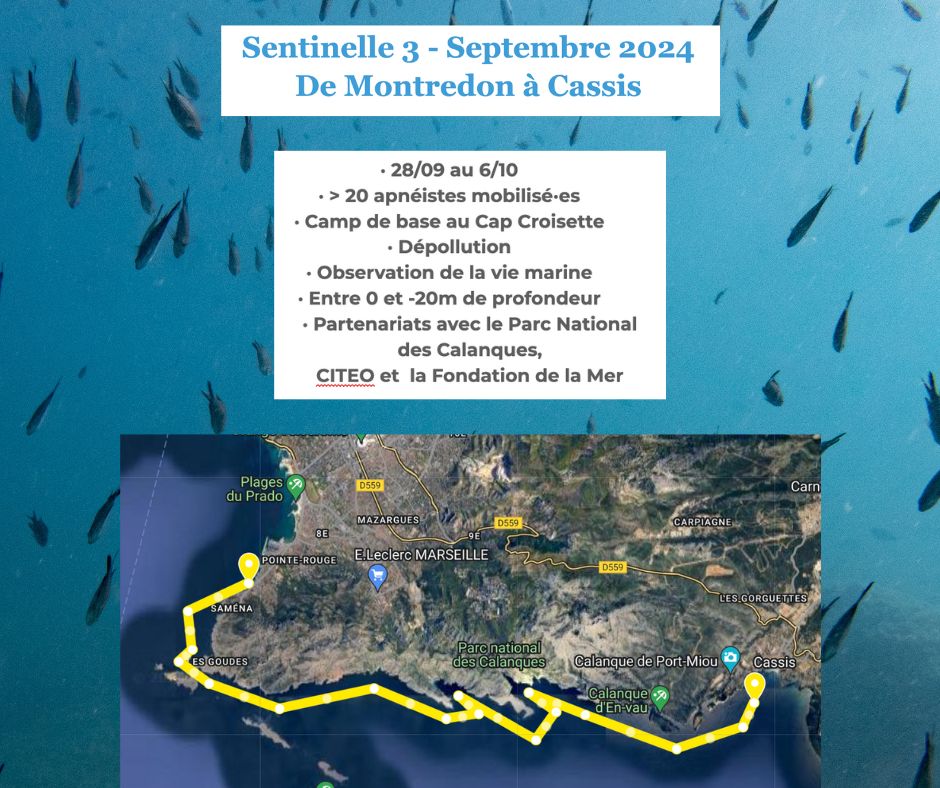 Sentinelle 3 - Septembre 2024
De Montredon à Cassis

• 28/09 au 6/10
• > 20 apnéistes mobilisé·es
• Camp de base au Cap Croisette
• Dépollution
• Observation de la vie marine
• Entre 0 et -20m de profondeur
• Partenariats avec le Parc National des Calanques, CITEO et la Fondation de la Mer

Plages du Prado
D559
MAZARGUES
8E
9E
D559
CARPIAGNE
Carn
POINTE-ROUGE
E.Leclerc MARSEILLE
D559
SAMÉNA
LES GORGUETTES
ES GOUDES
Parc national des Calanques
Calanque de Port-Miou
Cassis
Calanque d'En-vau